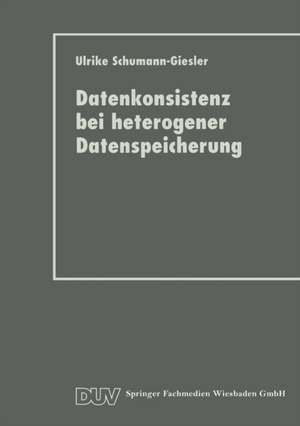 Ulrike Schumann-Giesler

Datenkonsistenz bei heterogener Datenspeicherung

DUV Springer Fachmedien Wiesbaden GmbH